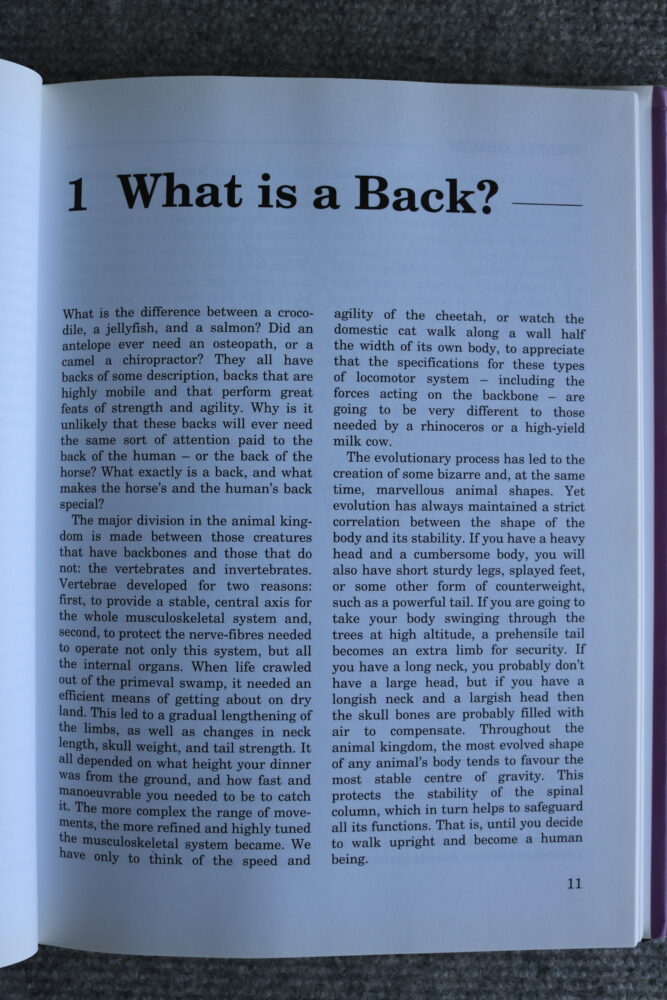 1 What is a Back?

What is the difference between a crocodile, a jellyfish, and a salmon? Did an antelope ever need an osteopath, or a camel a chiropractor? They all have backs of some description, backs that are highly mobile and that perform great feats of strength and agility. Why is it unlikely that these backs will ever need the same sort of attention paid to the back of the human – or the back of the horse? What exactly is a back, and what makes the horse's and the human's back special?

The major division in the animal kingdom is made between those creatures that have backbones and those that do not: the vertebrates and invertebrates. Vertebrae developed for two reasons: first, to provide a stable, central axis for the whole musculoskeletal system and, second, to protect the nerve-fibres needed to operate not only this system, but all the internal organs. When life crawled out of the primeval swamp, it needed an efficient means of getting about on dry land. This led to a gradual lengthening of the limbs, as well as changes in neck length, skull weight, and tail strength. It all depended on what height your dinner was from the ground, and how fast and manoeuvrable you needed to be to catch it. The more complex the range of movements, the more refined and highly tuned the musculoskeletal system became. We have only to think of the speed and agility of the cheetah, or watch the domestic cat walk along a wall half the width of its own body, to appreciate that the specifications for these types of locomotor system – including the forces acting on the backbone – are going to be very different to those needed by a rhinoceros or a high-yield milk cow.

The evolutionary process has led to the creation of some bizarre and, at the same time, marvellous animal shapes. Yet evolution has always maintained a strict correlation between the shape of the body and its stability. If you have a heavy head and a cumbersome body, you will also have short sturdy legs, splayed feet, or some other form of counterweight, such as a powerful tail. If you are going to take your body swinging through the trees at high altitude, a prehensile tail becomes an extra limb for security. If you have a long neck, you probably don't have a large head, but if you have a longish neck and a largish head then the skull bones are probably filled with air to compensate. Throughout the animal kingdom, the most evolved shape of any animal's body tends to favour the most stable centre of gravity. This protects the stability of the spinal column, which in turn helps to safeguard all its functions. That is, until you decide to walk upright and become a human being.

11